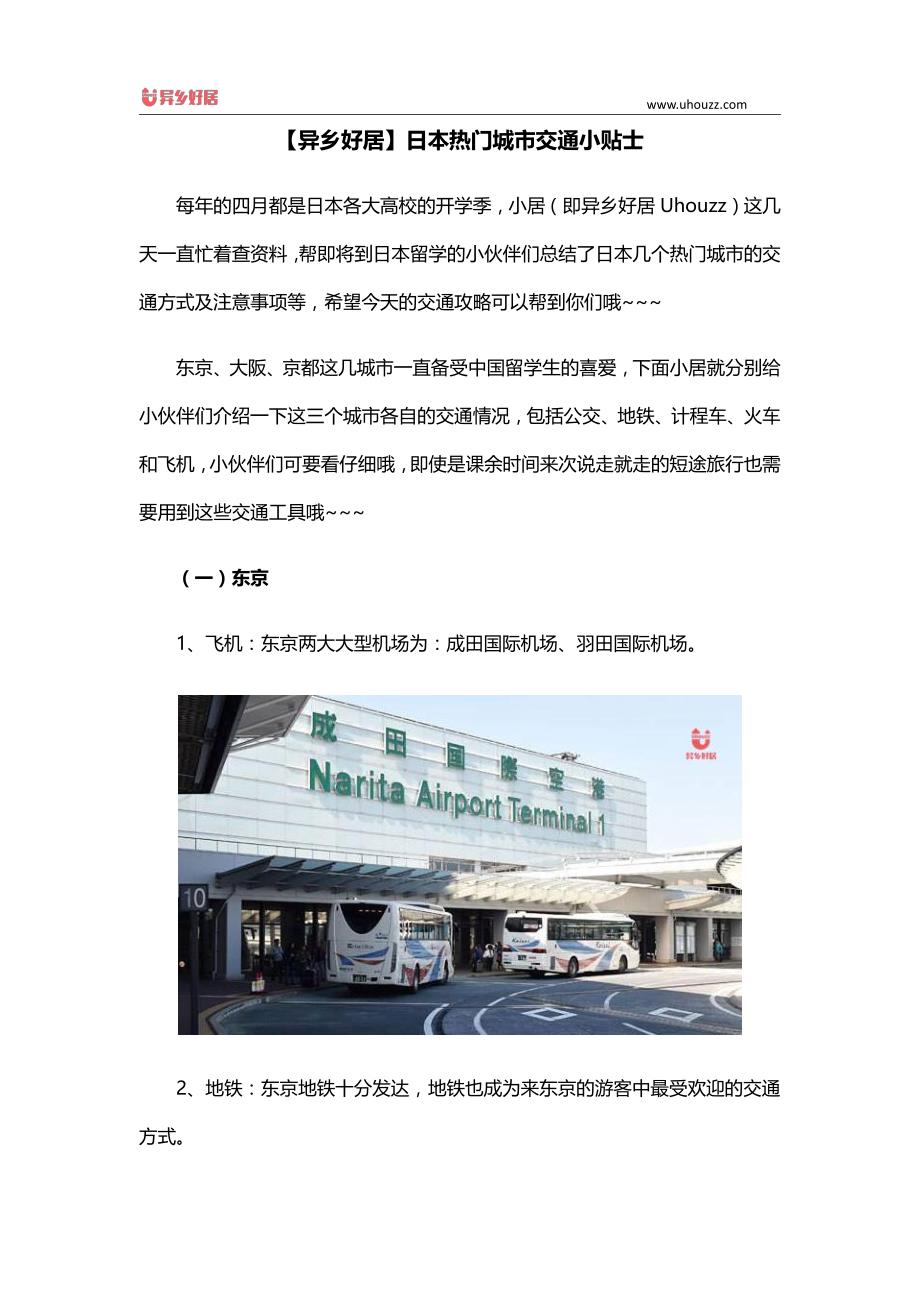 异乡好居

www.uhouzz.com

【异乡好居】日本热门城市交通小贴士

每年的四月都是日本各大高校的开学季，小居（即异乡好居 Uhouzz）这几天一直忙着查资料，帮即将到日本留学的小伙伴们总结了日本几个热门城市的交通方式及注意事项等，希望今天的交通攻略可以帮到你们哦~~~

东京、大阪、京都这几城市一直备受中国留学生的喜爱，下面小居就分别给小伙伴们介绍一下这三个城市各自的交通情况，包括公交、地铁、计程车、火车和飞机，小伙伴们可要看仔细哦，即使是课余时间来次说走就走的短途旅行也需要用到这些交通工具哦~~~

（一）东京

1、飞机：东京两大大型机场为：成田国际机场、羽田国际机场。

成田国際空港
Narita Airport Terminal 1

异乡好居

10

2、地铁：东京地铁十分发达，地铁也成为来东京的游客中最受欢迎的交通方式。